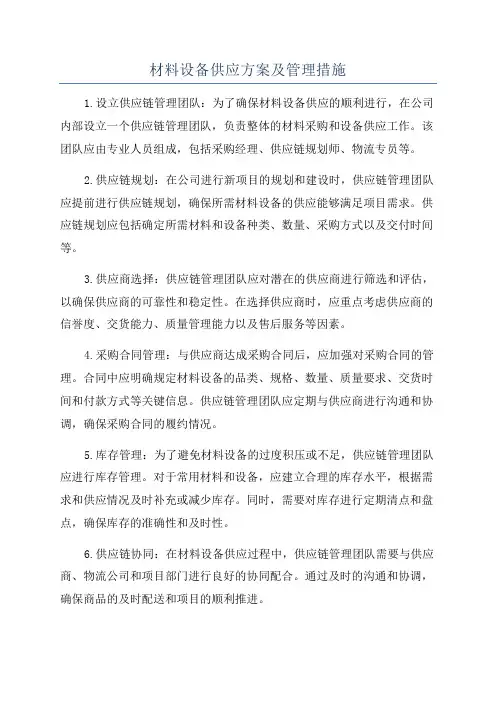 材料设备供应方案及管理措施

1.设立供应链管理团队：为了确保材料设备供应的顺利进行，在公司内部设立一个供应链管理团队，负责整体的材料采购和设备供应工作。该团队应由专业人员组成，包括采购经理、供应链规划师、物流专员等。

2.供应链规划：在公司进行新项目的规划和建设时，供应链管理团队应提前进行供应链规划，确保所需材料设备的供应能够满足项目需求。供应链规划应包括确定所需材料和设备种类、数量、采购方式以及交付时间等。

3.供应商选择：供应链管理团队应对潜在的供应商进行筛选和评估，以确保供应商的可靠性和稳定性。在选择供应商时，应重点考虑供应商的信誉度、交货能力、质量管理能力以及售后服务等因素。

4.采购合同管理：与供应商达成采购合同后，应加强对采购合同的管理。合同中应明确规定材料设备的品类、规格、数量、质量要求、交货时间和付款方式等关键信息。供应链管理团队应定期与供应商进行沟通和协调，确保采购合同的履约情况。

5.库存管理：为了避免材料设备的过度积压或不足，供应链管理团队应进行库存管理。对于常用材料和设备，应建立合理的库存水平，根据需求和供应情况及时补充或减少库存。同时，需要对库存进行定期清点和盘点，确保库存的准确性和及时性。

6.供应链协同：在材料设备供应过程中，供应链管理团队需要与供应商、物流公司和项目部门进行良好的协同配合。通过及时的沟通和协调，确保商品的及时配送和项目的顺利推进。